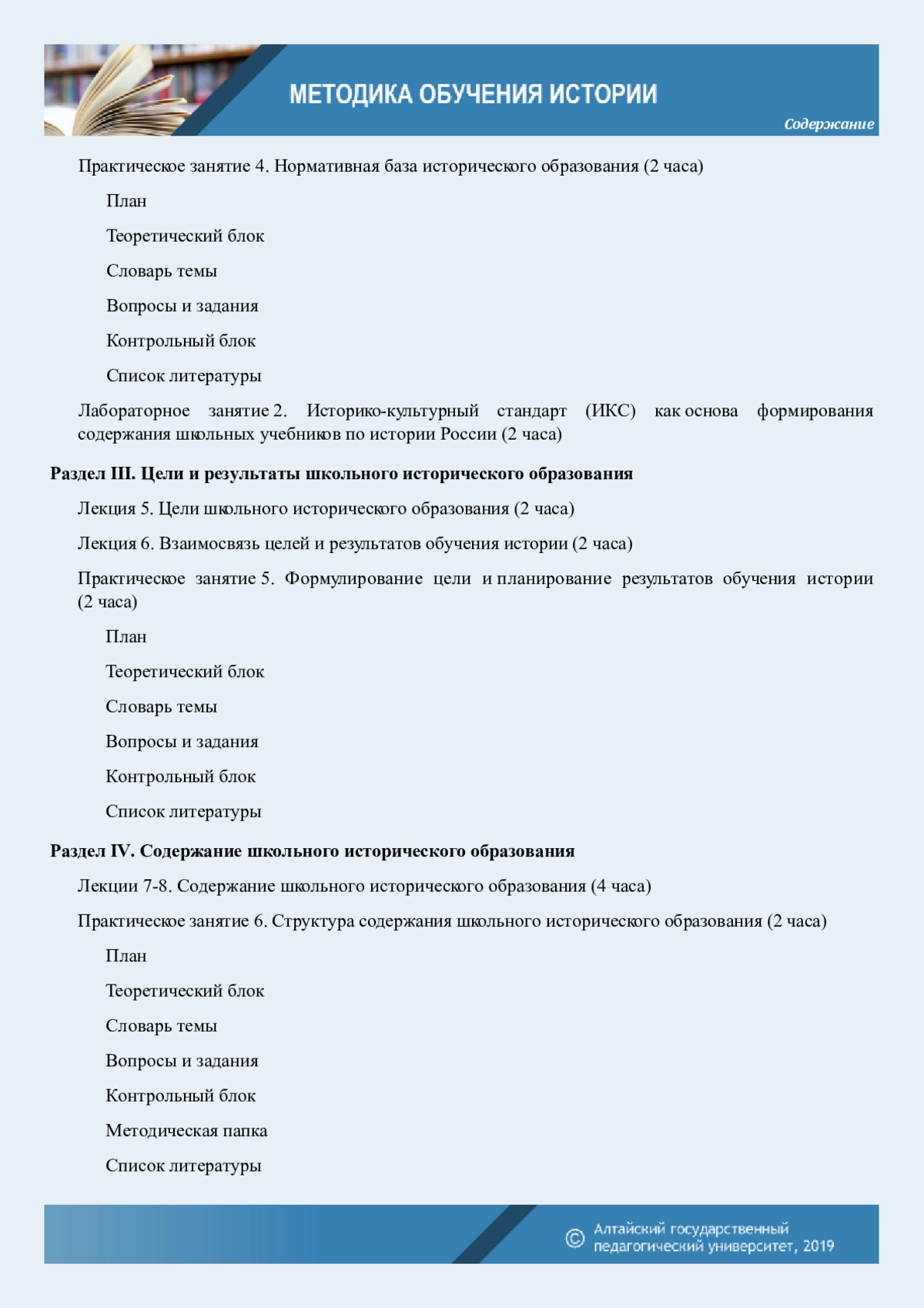 МЕТОДИКА ОБУЧЕНИЯ ИСТОРИИ

Содержание

Практическое занятие 4. Нормативная база исторического образования (2 часа)

План

Теоретический блок

Словарь темы

Вопросы и задания

Контрольный блок

Список литературы

Лабораторное занятие 2. Историко-культурный стандарт (ИКС) как основа формирования содержания школьных учебников по истории России (2 часа)

Раздел III. Цели и результаты школьного исторического образования

Лекция 5. Цели школьного исторического образования (2 часа)

Лекция 6. Взаимосвязь целей и результатов обучения истории (2 часа)

Практическое занятие 5. Формулирование цели и планирование результатов обучения истории (2 часа)

План

Теоретический блок

Словарь темы

Вопросы и задания

Контрольный блок

Список литературы

Раздел IV. Содержание школьного исторического образования

Лекции 7-8. Содержание школьного исторического образования (4 часа)

Практическое занятие 6. Структура содержания школьного исторического образования (2 часа)

План

Теоретический блок

Словарь темы

Вопросы и задания

Контрольный блок

Методическая папка

Список литературы

© Алтайский государственный педагогический университет, 2019